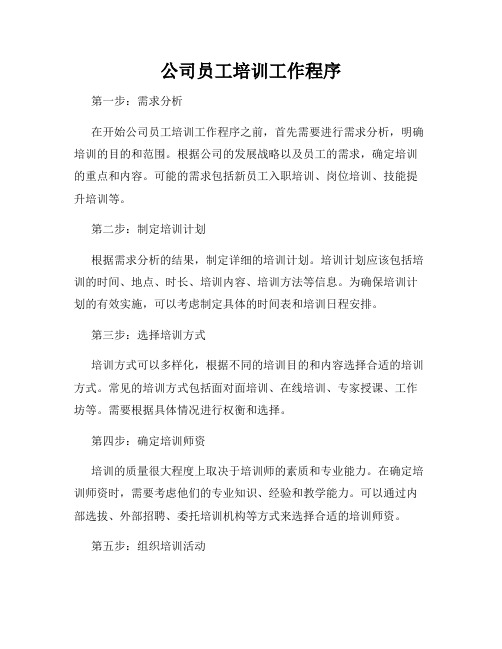 公司员工培训工作程序

第一步：需求分析

在开始公司员工培训工作程序之前，首先需要进行需求分析，明确培训的目的和范围。根据公司的发展战略以及员工的需求，确定培训的重点和内容。可能的需求包括新员工入职培训、岗位培训、技能提升培训等。

第二步：制定培训计划

根据需求分析的结果，制定详细的培训计划。培训计划应该包括培训的时间、地点、时长、培训内容、培训方法等信息。为确保培训计划的有效实施，可以考虑制定具体的时间表和培训日程安排。

第三步：选择培训方式

培训方式可以多样化，根据不同的培训目的和内容选择合适的培训方式。常见的培训方式包括面对面培训、在线培训、专家授课、工作坊等。需要根据具体情况进行权衡和选择。

第四步：确定培训师资

培训的质量很大程度上取决于培训师的素质和专业能力。在确定培训师资时，需要考虑他们的专业知识、经验和教学能力。可以通过内部选拔、外部招聘、委托培训机构等方式来选择合适的培训师资。

第五步：组织培训活动